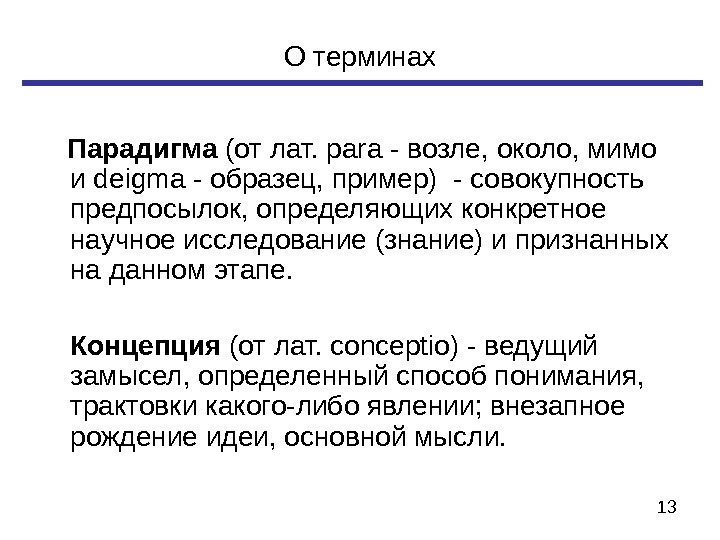 О терминах

Парадигма (от лат. para - возле, около, мимо и deigma - образец, пример) - совокупность предпосылок, определяющих конкретное научное исследование (знание) и признанных на данном этапе.

Концепция (от лат. conceptio) - ведущий замысел, определенный способ понимания, трактовки какого-либо явлении; внезапное рождение идеи, основной мысли.

13